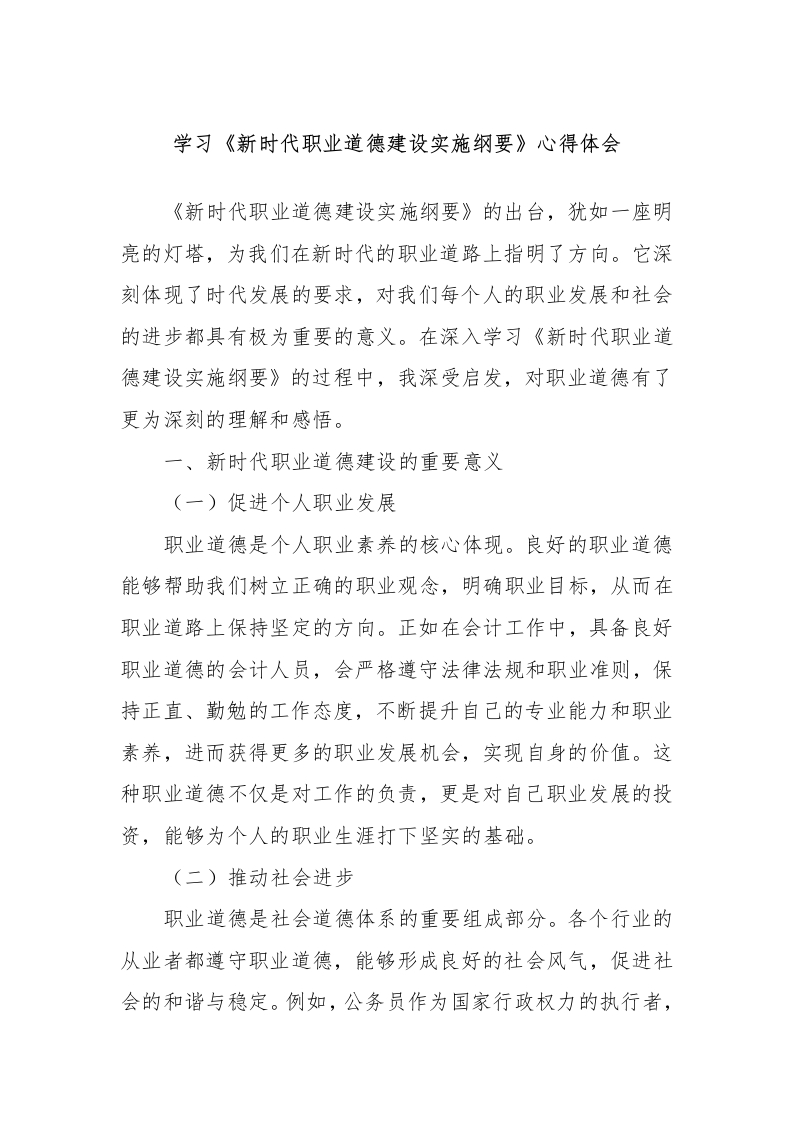 学习《新时代职业道德建设实施纲要》心得体会

《新时代职业道德建设实施纲要》的出台，犹如一座明亮的灯塔，为我们在新时代的职业道路上指明了方向。它深刻体现了时代发展的要求，对我们每个人的职业发展和社会的进步都具有极为重要的意义。在深入学习《新时代职业道德建设实施纲要》的过程中，我深受启发，对职业道德有了更为深刻的理解和感悟。

一、新时代职业道德建设的重要意义

（一）促进个人职业发展

职业道德是个人职业素养的核心体现。良好的职业道德能够帮助我们树立正确的职业观念，明确职业目标，从而在职业道路上保持坚定的方向。正如在会计工作中，具备良好职业道德的会计人员，会严格遵守法律法规和职业准则，保持正直、勤勉的工作态度，不断提升自己的专业能力和职业素养，进而获得更多的职业发展机会，实现自身的价值。这种职业道德不仅是对工作的负责，更是对自己职业发展的投资，能够为个人的职业生涯打下坚实的基础。

（二）推动社会进步

职业道德是社会道德体系的重要组成部分。各个行业的从业者都遵守职业道德，能够形成良好的社会风气，促进社会的和谐与稳定。例如，公务员作为国家行政权力的执行者，